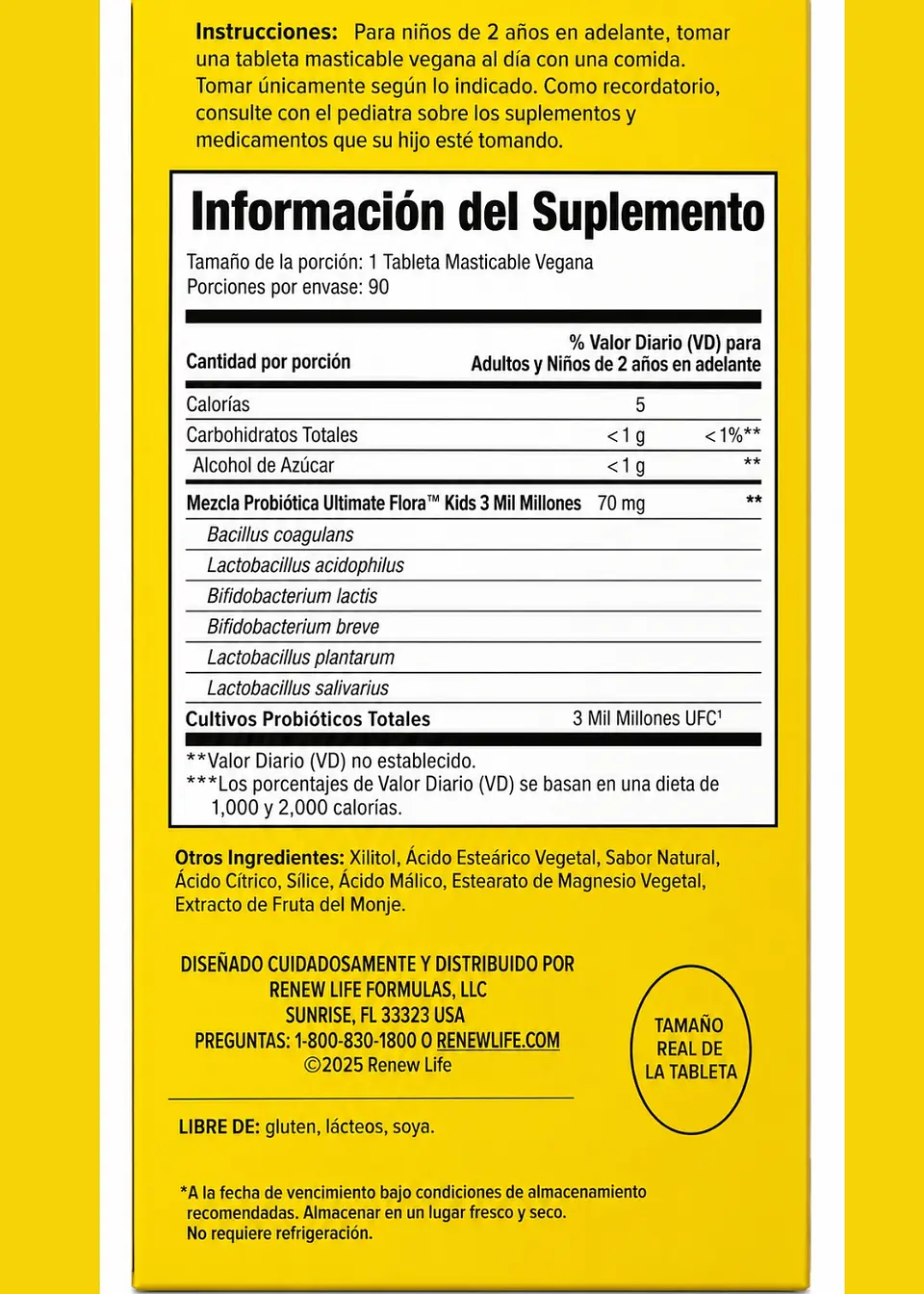 Instrucciones: Para niños de 2 años en adelante, tomar una tableta masticable vegana al día con una comida. Tomar únicamente según lo indicado. Como recordatorio, consulte con el pediatra sobre los suplementos y medicamentos que su hijo esté tomando.

Información del Suplemento

Tamaño de la porción: 1 Tableta Masticable Vegana
Porciones por envase: 90

| Cantidad por porción | | % Valor Diario (VD) para Adultos y Niños de 2 años en adelante |
|---|---|---|
| Calorías | 5 | |
| Carbohidratos Totales | <1 g | <1%** |
| Alcohol de Azúcar | <1 g | ** |
| Mezcla Probiótica Ultimate Flora™ Kids 3 Mil Millones | 70 mg | ** |
| Bacillus coagulans | | |
| Lactobacillus acidophilus | | |
| Bifidobacterium lactis | | |
| Bifidobacterium breve | | |
| Lactobacillus plantarum | | |
| Lactobacillus salivarius | | |
| Cultivos Probióticos Totales | 3 Mil Millones UFC$^{1}$ | |

**Valor Diario (VD) no establecido.
***Los porcentajes de Valor Diario (VD) se basan en una dieta de 1,000 y 2,000 calorías.

Otros Ingredientes: Xilitol, Ácido Esteárico Vegetal, Sabor Natural, Ácido Cítrico, Sílice, Ácido Málico, Estearato de Magnesio Vegetal, Extracto de Fruta del Monje.

DISEÑADO CUIDADOSAMENTE Y DISTRIBUIDO POR
RENEW LIFE FORMULAS, LLC
SUNRISE, FL 33323 USA
PREGUNTAS: 1-800-830-1800 O RENEWLIFE.COM
©2025 Renew Life

TAMAÑO
REAL DE
LA TABLETA

LIBRE DE: gluten, lácteos, soya.

*A la fecha de vencimiento bajo condiciones de almacenamiento recomendadas. Almacenar en un lugar fresco y seco.
No requiere refrigeración.